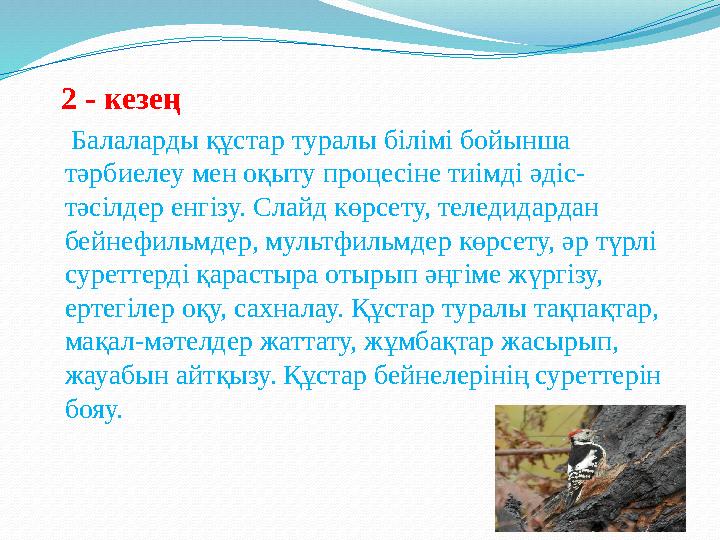 2 - кезең

Балаларды құстар туралы білімі бойынша тәрбиелеу мен оқыту процесіне тиімді әдіс-тәсілдер енгізу. Слайд көрсету, теледидардан бейнефильмдер, мультфильмдер көрсету, әр түрлі суреттерді қарастыра отырып әңгіме жүргізу, ертегілер оқу, сахналау. Құстар туралы тақпақтар, мақал-мәтелдер жаттату, жұмбақтар жасырып, жауабын айтқызу. Құстар бейнелерінің суреттерін бояу.